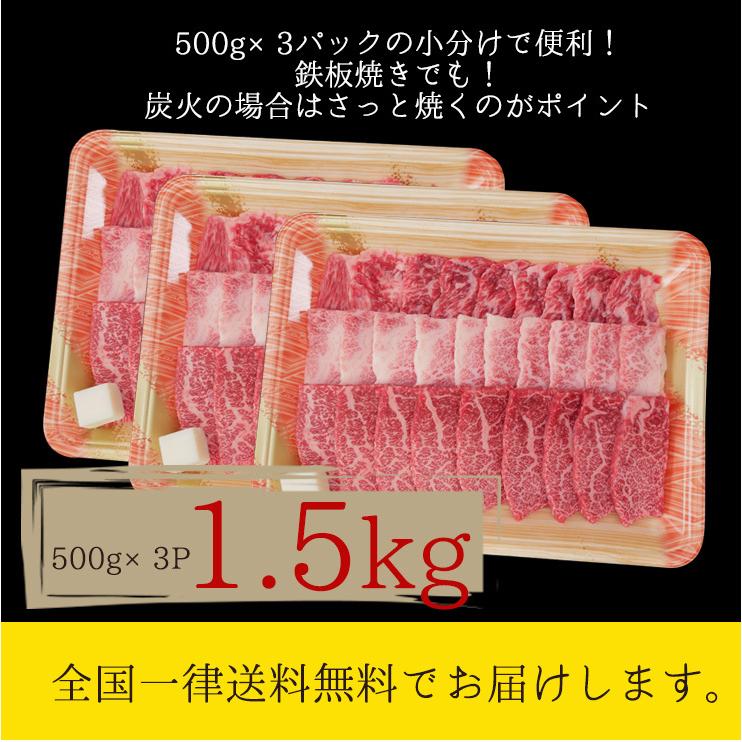 500g× 3パックの小分けで便利！
鉄板焼きでも！
炭火の場合はさっと焼くのがポイント

500g× 3P 1.5kg

全国一律送料無料でお届けします。